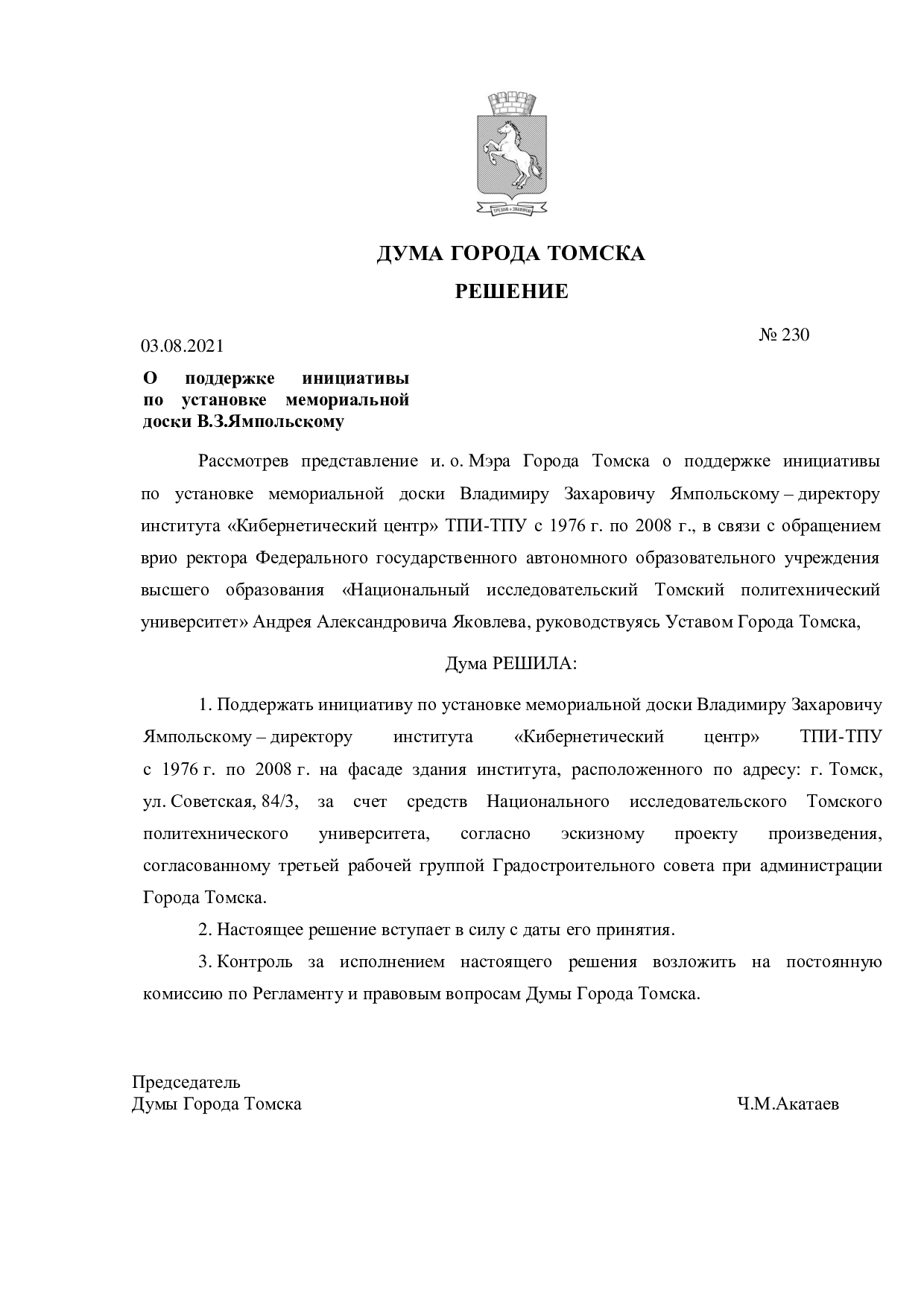 ДУМА ГОРОДА ТОМСКА

РЕШЕНИЕ

03.08.2021 № 230

О поддержке инициативы по установке мемориальной доски В.З.Ямпольскому

Рассмотрев представление и. о. Мэра Города Томска о поддержке инициативы по установке мемориальной доски Владимиру Захаровичу Ямпольскому – директору института «Кибернетический центр» ТПИ-ТПУ с 1976 г. по 2008 г., в связи с обращением врио ректора Федерального государственного автономного образовательного учреждения высшего образования «Национальный исследовательский Томский политехнический университет» Андрея Александровича Яковлева, руководствуясь Уставом Города Томска,

Дума РЕШИЛА:

1. Поддержать инициативу по установке мемориальной доски Владимиру Захаровичу Ямпольскому – директору института «Кибернетический центр» ТПИ-ТПУ с 1976 г. по 2008 г. на фасаде здания института, расположенного по адресу: г. Томск, ул. Советская, 84/3, за счет средств Национального исследовательского Томского политехнического университета, согласно эскизному проекту произведения, согласованному третьей рабочей группой Градостроительного совета при администрации Города Томска.

2. Настоящее решение вступает в силу с даты его принятия.

3. Контроль за исполнением настоящего решения возложить на постоянную комиссию по Регламенту и правовым вопросам Думы Города Томска.

Председатель
Думы Города Томска Ч.М.Акатаев